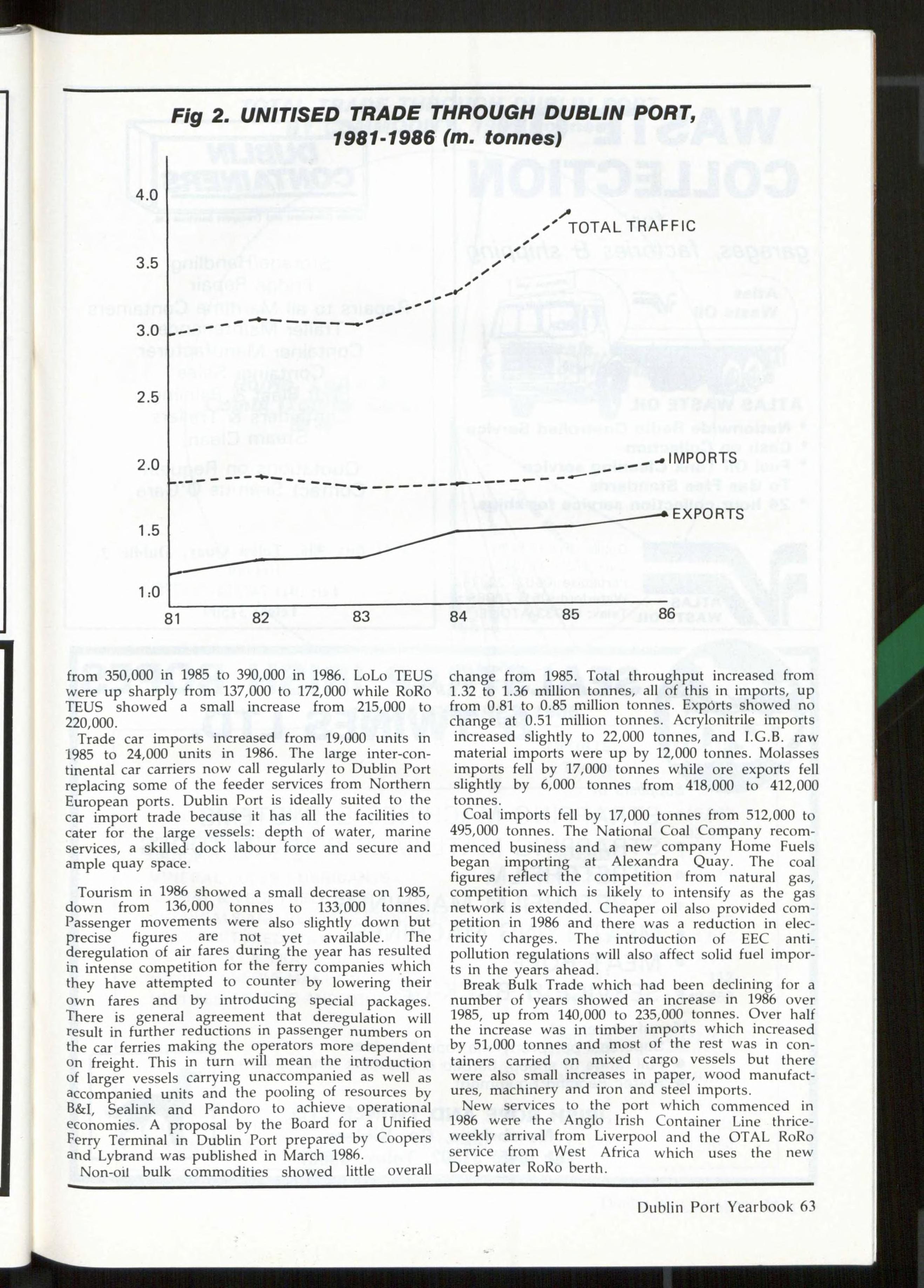 Fig 2. UNITISED TRADE THROUGH DUBLIN PORT, 1981-1986 (m. tonnes)

4.0
3.5
3.0
2.5
2.0
1.5
1.0
81 82 83 84 85 86

TOTAL TRAFFIC
IMPORTS
EXPORTS

from 350,000 in 1985 to 390,000 in 1986. LoLo TEUS were up sharply from 137,000 to 172,000 while RoRo TEUS showed a small increase from 215,000 to 220,000.

Trade car imports increased from 19,000 units in 1985 to 24,000 units in 1986. The large inter-continental car carriers now call regularly to Dublin Port replacing some of the feeder services from Northern European ports. Dublin Port is ideally suited to the car import trade because it has all the facilities to cater for the large vessels: depth of water, marine services, a skilled dock labour force and secure and ample quay space.

Tourism in 1986 showed a small decrease on 1985, down from 136,000 tonnes to 133,000 tonnes. Passenger movements were also slightly down but precise figures are not yet available. The deregulation of air fares during the year has resulted in intense competition for the ferry companies which they have attempted to counter by lowering their own fares and by introducing special packages. There is general agreement that deregulation will result in further reductions in passenger numbers on the car ferries making the operators more dependent on freight. This in turn will mean the introduction of larger vessels carrying unaccompanied as well as accompanied units and the pooling of resources by B&I, Sealink and Pandoro to achieve operational economies. A proposal by the Board for a Unified Ferry Terminal in Dublin Port prepared by Coopers and Lybrand was published in March 1986.

Non-oil bulk commodities showed little overall change from 1985. Total throughput increased from 1.32 to 1.36 million tonnes, all of this in imports, up from 0.81 to 0.85 million tonnes. Exports showed no change at 0.51 million tonnes. Acrylonitrile imports increased slightly to 22,000 tonnes, and I.G.B. raw material imports were up by 12,000 tonnes. Molasses imports fell by 17,000 tonnes while ore exports fell slightly by 6,000 tonnes from 418,000 to 412,000 tonnes.

Coal imports fell by 17,000 tonnes from 512,000 to 495,000 tonnes. The National Coal Company recommenced business and a new company Home Fuels began importing at Alexandra Quay. The coal figures reflect the competition from natural gas, competition which is likely to intensify as the gas network is extended. Cheaper oil also provided competition in 1986 and there was a reduction in electricity charges. The introduction of EEC anti-pollution regulations will also affect solid fuel imports in the years ahead.

Break Bulk Trade which had been declining for a number of years showed an increase in 1986 over 1985, up from 140,000 to 235,000 tonnes. Over half the increase was in timber imports which increased by 51,000 tonnes and most of the rest was in containers carried on mixed cargo vessels but there were also small increases in paper, wood manufactures, machinery and iron and steel imports.

New services to the port which commenced in 1986 were the Anglo Irish Container Line thrice-weekly arrival from Liverpool and the OTAL RoRo service from West Africa which uses the new Deepwater RoRo berth.

Dublin Port Yearbook 63